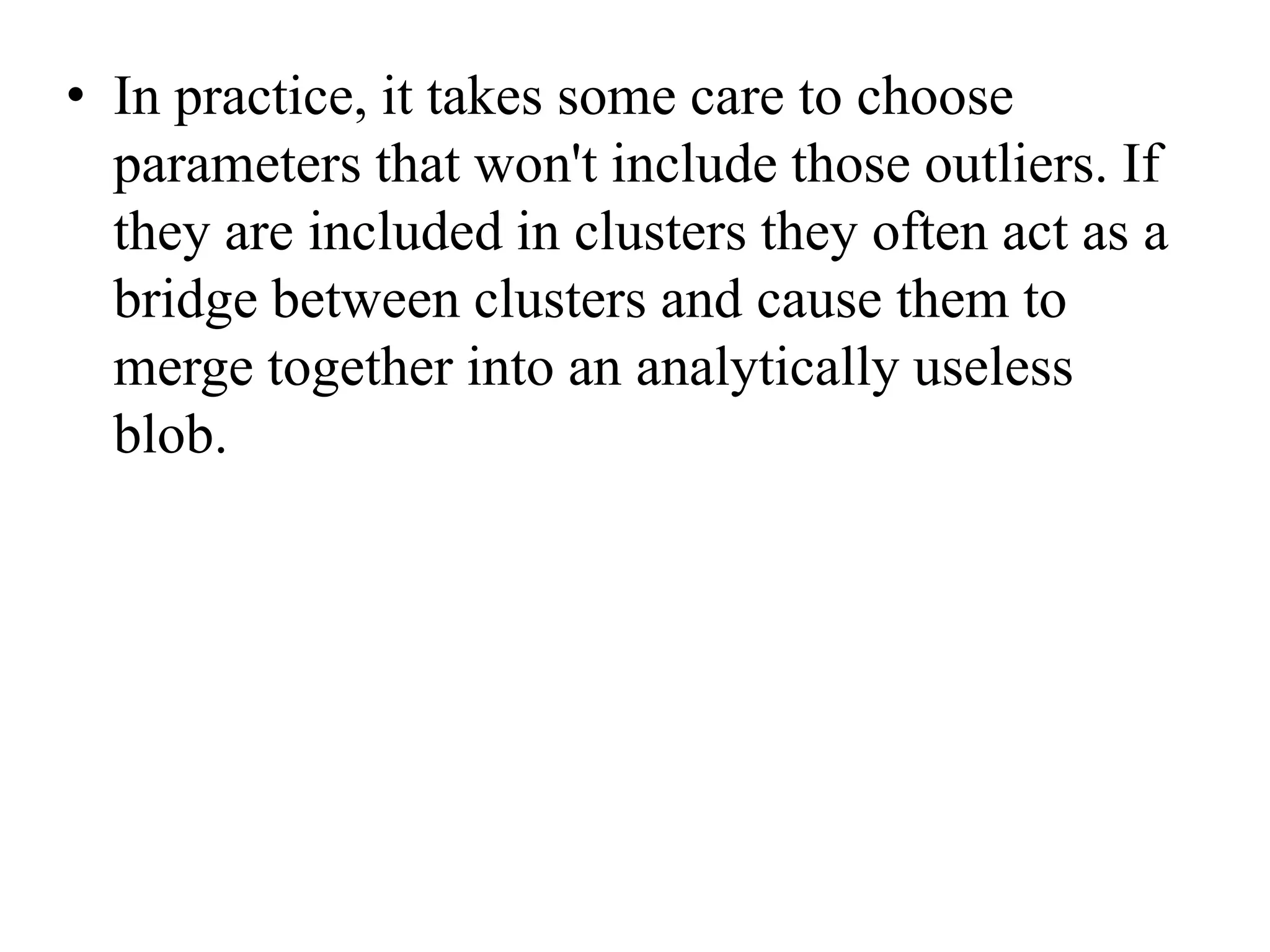 • In practice, it takes some care to choose parameters that won't include those outliers. If they are included in clusters they often act as a bridge between clusters and cause them to merge together into an analytically useless blob.